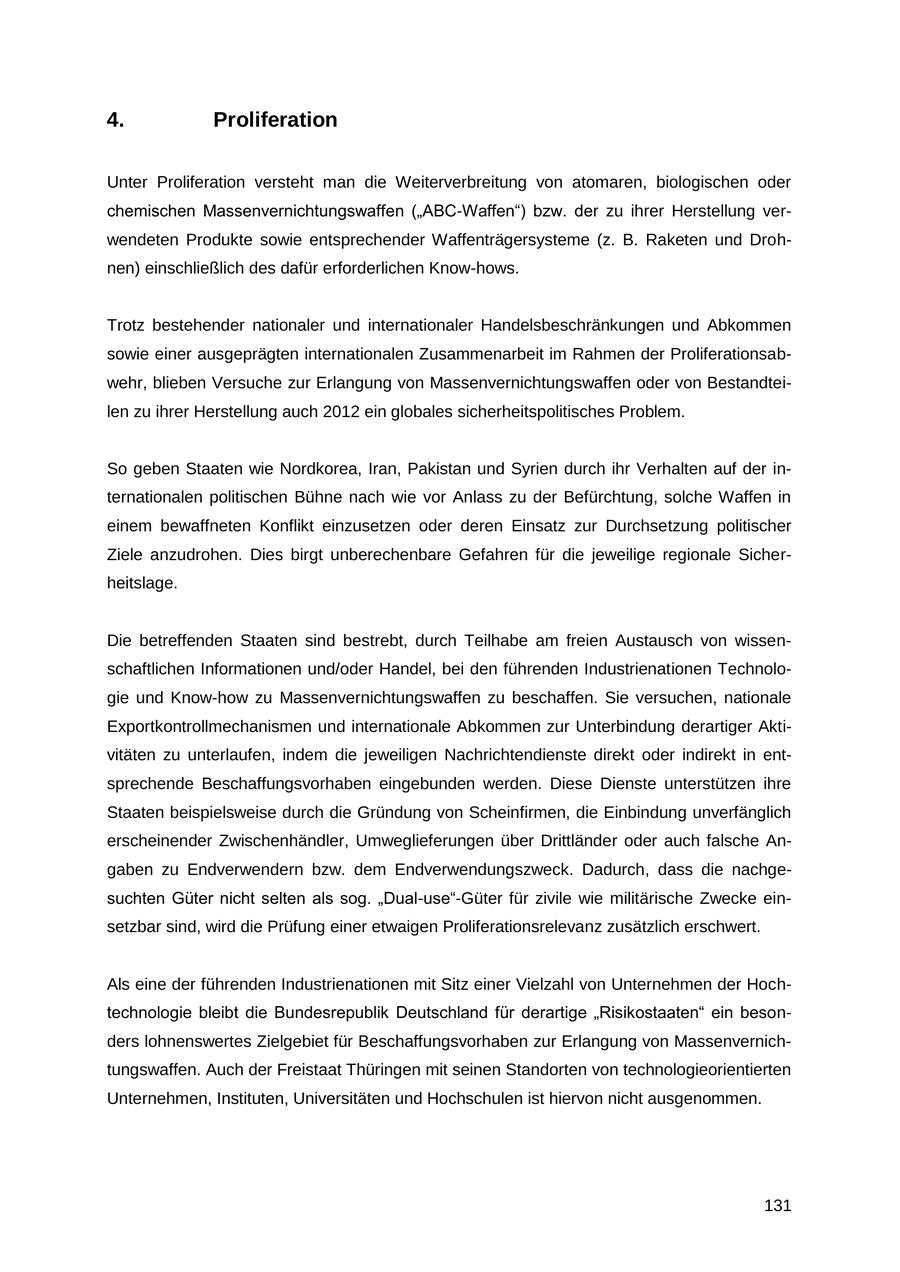 4. Proliferation

Unter Proliferation versteht man die Weiterverbreitung von atomaren, biologischen oder chemischen Massenvernichtungswaffen („ABC-Waffen“) bzw. der zu ihrer Herstellung verwendeten Produkte sowie entsprechender Waffenträgersysteme (z. B. Raketen und Drohnen) einschließlich des dafür erforderlichen Know-hows.

Trotz bestehender nationaler und internationaler Handelsbeschränkungen und Abkommen sowie einer ausgeprägten internationalen Zusammenarbeit im Rahmen der Proliferationsabwehr, blieben Versuche zur Erlangung von Massenvernichtungswaffen oder von Bestandteilen zu ihrer Herstellung auch 2012 ein globales sicherheitspolitisches Problem.

So geben Staaten wie Nordkorea, Iran, Pakistan und Syrien durch ihr Verhalten auf der internationalen politischen Bühne nach wie vor Anlass zu der Befürchtung, solche Waffen in einem bewaffneten Konflikt einzusetzen oder deren Einsatz zur Durchsetzung politischer Ziele anzudrohen. Dies birgt unberechenbare Gefahren für die jeweilige regionale Sicherheitslage.

Die betreffenden Staaten sind bestrebt, durch Teilhabe am freien Austausch von wissenschaftlichen Informationen und/oder Handel, bei den führenden Industrienationen Technologie und Know-how zu Massenvernichtungswaffen zu beschaffen. Sie versuchen, nationale Exportkontrollmechanismen und internationale Abkommen zur Unterbindung derartiger Aktivitäten zu unterlaufen, indem die jeweiligen Nachrichtendienste direkt oder indirekt in entsprechende Beschaffungsvorhaben eingebunden werden. Diese Dienste unterstützen ihre Staaten beispielsweise durch die Gründung von Scheinfirmen, die Einbindung unverfänglich erscheinender Zwischenhändler, Umweglieferungen über Drittländer oder auch falsche Angaben zu Endverwendern bzw. dem Endverwendungszweck. Dadurch, dass die nachgesuchten Güter nicht selten als sog. „Dual-use“-Güter für zivile wie militärische Zwecke einsetzbar sind, wird die Prüfung einer etwaigen Proliferationsrelevanz zusätzlich erschwert.

Als eine der führenden Industrienationen mit Sitz einer Vielzahl von Unternehmen der Hochtechnologie bleibt die Bundesrepublik Deutschland für derartige „Risikostaaten“ ein besonders lohnenswertes Zielgebiet für Beschaffungsvorhaben zur Erlangung von Massenvernichtungswaffen. Auch der Freistaat Thüringen mit seinen Standorten von technologieorientierten Unternehmen, Instituten, Universitäten und Hochschulen ist hiervon nicht ausgenommen.

131